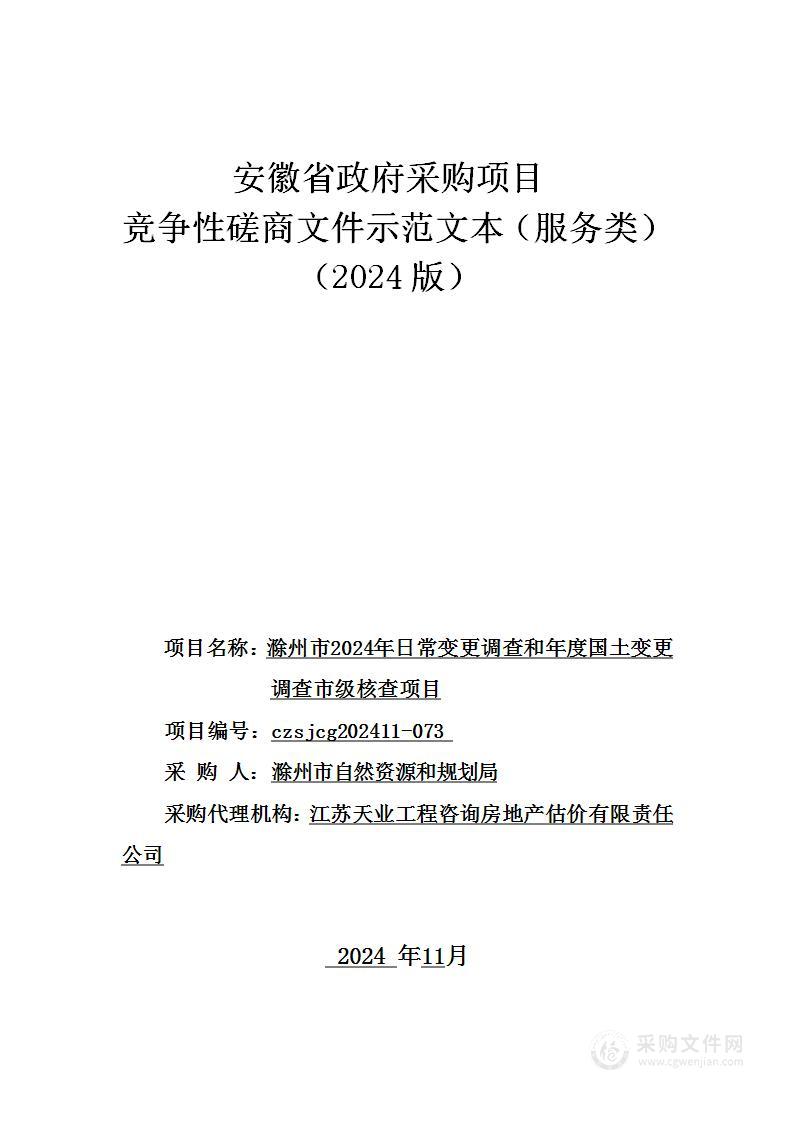 安徽省政府采购项目
竞争性磋商文件示范文本（服务类）
（2024 版）

项目名称：滁州市2024年日常变更调查和年度国土变更调查市级核查项目

项目编号：czsjcg202411-073

采 购 人：滁州市自然资源和规划局

采购代理机构：江苏天业工程咨询房地产估价有限责任公司

2024 年11月

采购文件网
www.cgwenjian.com